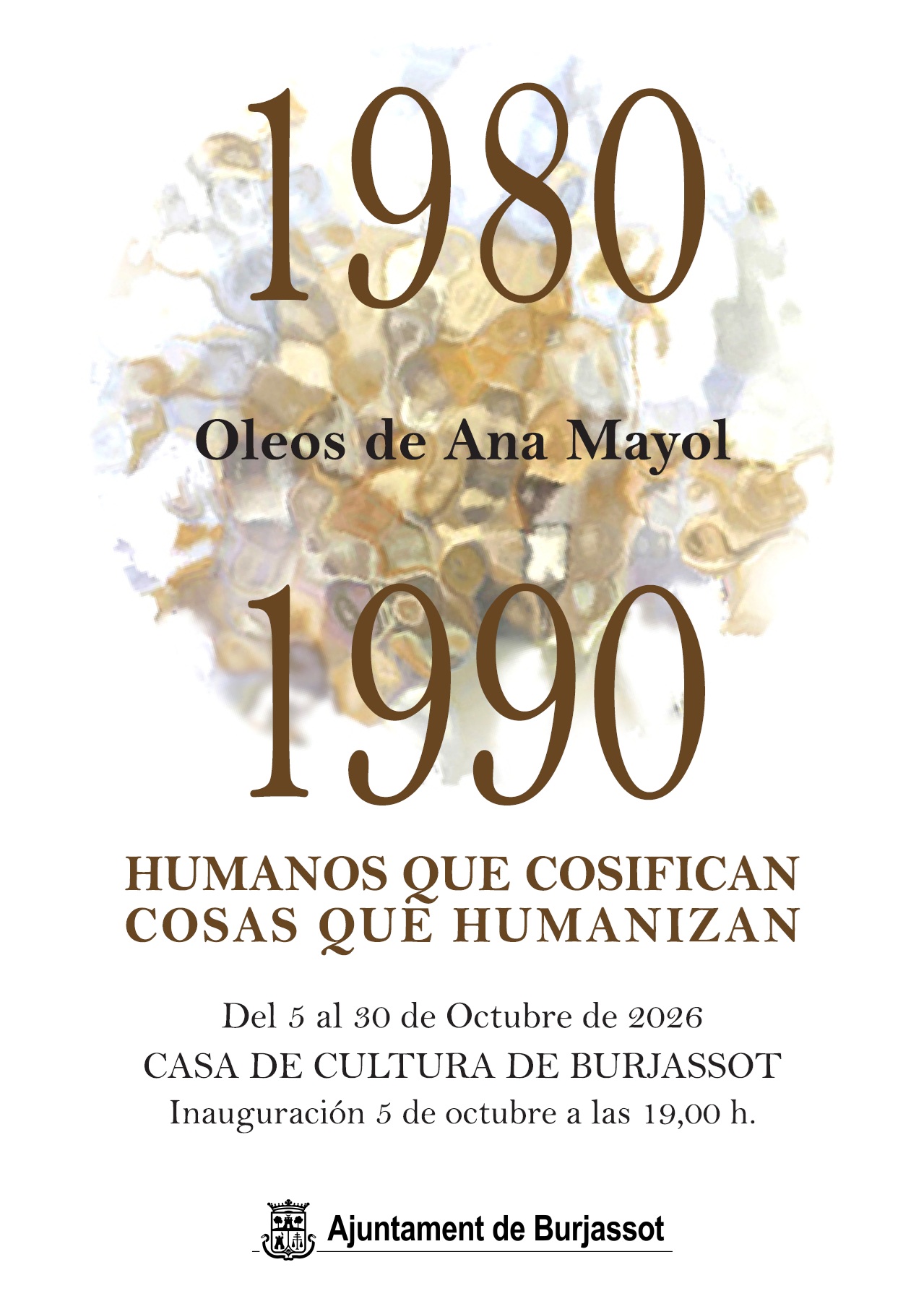 1980

Oleos de Ana Mayol

1990

HUMANOS QUE COSIFICAN
COSAS QUE HUMANIZAN

Del 5 al 30 de Octubre de 2026
CASA DE CULTURA DE BURJASSOT
Inauguración 5 de octubre a las 19,00 h.

Ajuntament de Burjassot